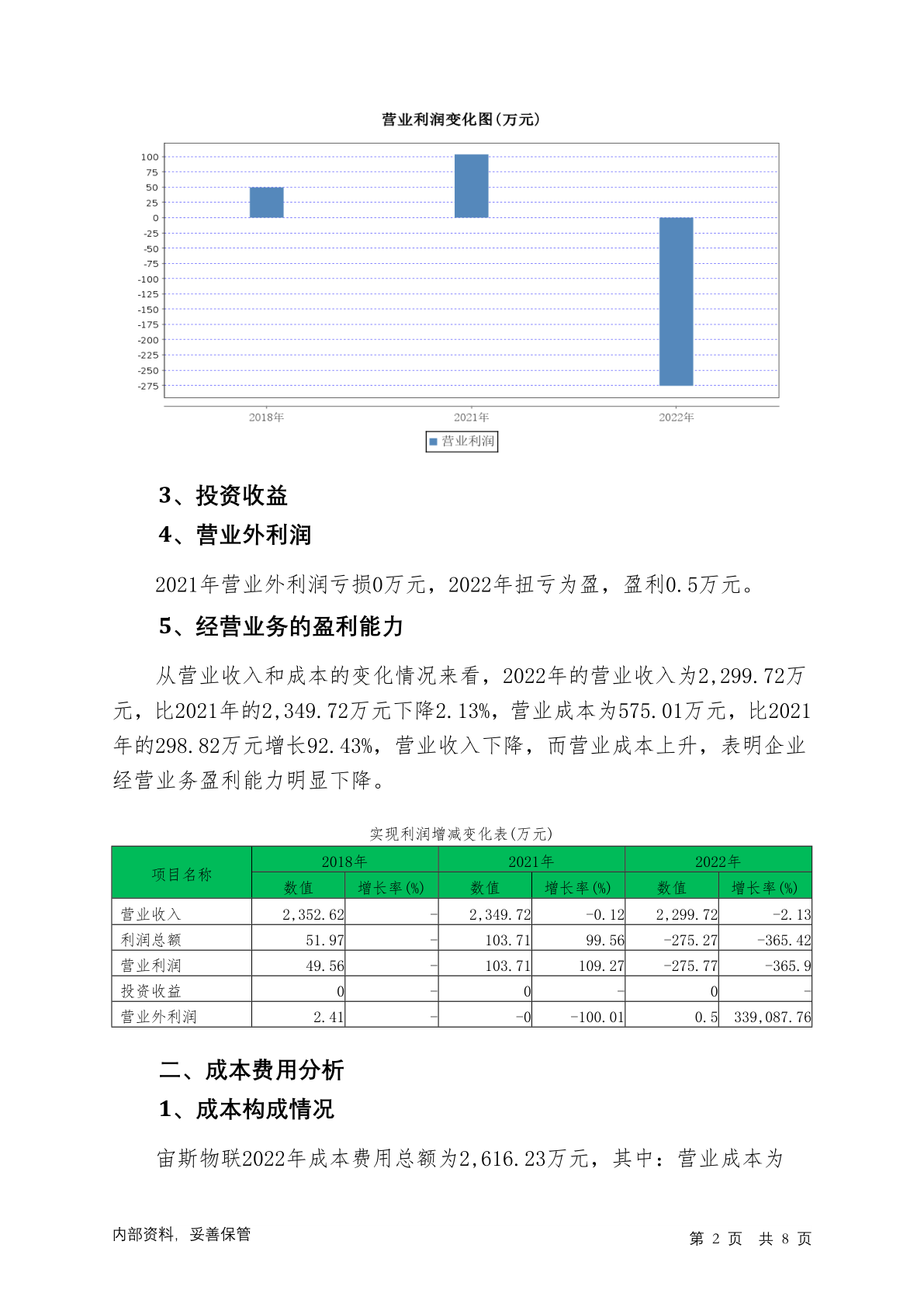 营业利润变化图(万元)

100
75
50
25
0
-25
-50
-75
-100
-125
-150
-175
-200
-225
-250
-275

2018年
2021年
2022年

营业利润

3、投资收益

4、营业外利润

2021年营业外利润亏损0万元，2022年扭亏为盈，盈利0.5万元。

5、经营业务的盈利能力

从营业收入和成本的变化情况来看，2022年的营业收入为2,299.72万元，比2021年的2,349.72万元下降2.13%，营业成本为575.01万元，比2021年的298.82万元增长92.43%，营业收入下降，而营业成本上升，表明企业经营业务盈利能力明显下降。

实现利润增减变化表(万元)

| 项目名称 | 2018年 数值 | 2018年 增长率(%) | 2021年 数值 | 2021年 增长率(%) | 2022年 数值 | 2022年 增长率(%) |
|---|---|---|---|---|---|---|
| 营业收入 | 2,352.62 | - | 2,349.72 | -0.12 | 2,299.72 | -2.13 |
| 利润总额 | 51.97 | - | 103.71 | 99.56 | -275.27 | -365.42 |
| 营业利润 | 49.56 | - | 103.71 | 109.27 | -275.77 | -365.9 |
| 投资收益 | 0 | - | 0 | - | 0 | - |
| 营业外利润 | 2.41 | - | -0 | -100.01 | 0.5 | 339,087.76 |

二、成本费用分析

1、成本构成情况

宙斯物联2022年成本费用总额为2,616.23万元，其中：营业成本为

内部资料，妥善保管

第 2 页 共 8 页